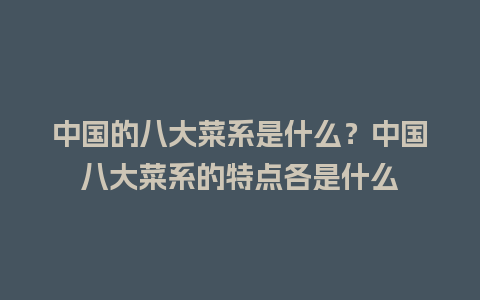 中国的八大菜系是什么？中国八大菜系的特点各是什么